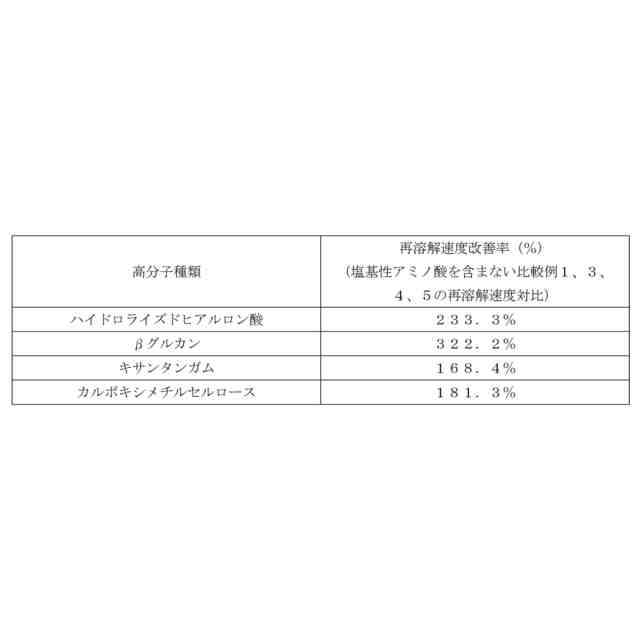 | 高分子種類 | 再溶解速度改善率（%）（塩基性アミノ酸を含まない比較例1、3、4、5の再溶解速度対比） |
|---|---|
| ハイドロライズドヒアルロン酸 | 233．3% |
| βグルカン | 322．2% |
| キサンタンガム | 168．4% |
| カルボキシメチルセルロース | 181．3% |